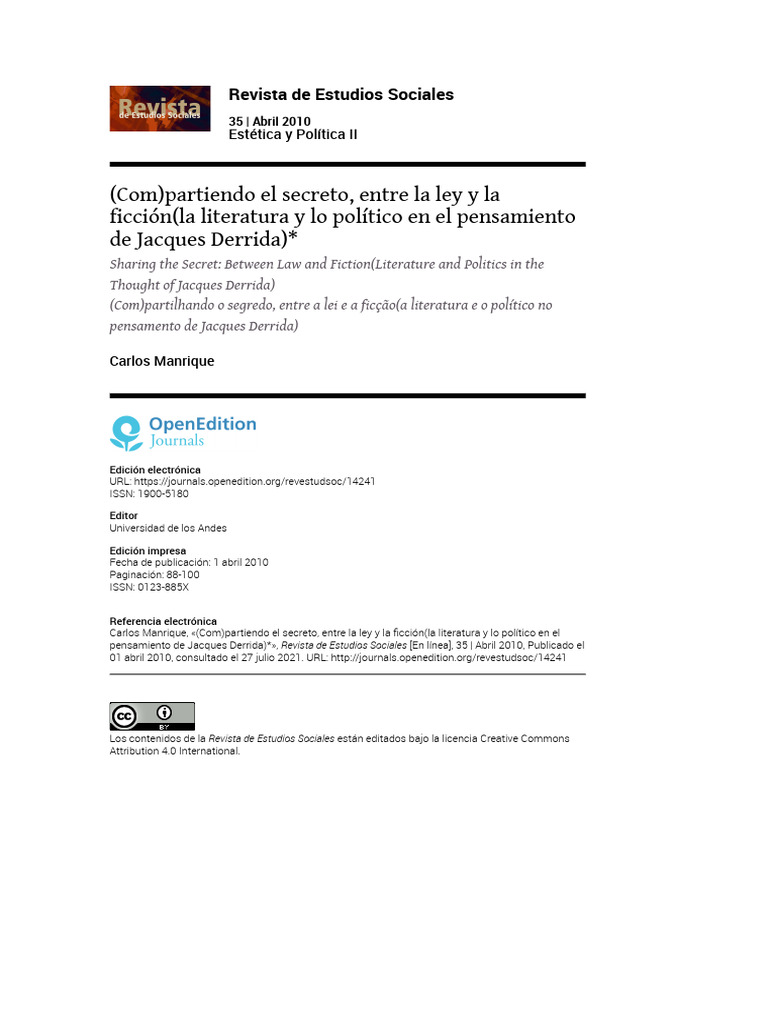 Revista de Estudios Sociales

Revista de Estudios Sociales

35 | Abril 2010
Estética y Política II

(Com)partiendo el secreto, entre la ley y la ficción(la literatura y lo político en el pensamiento de Jacques Derrida)*

Sharing the Secret: Between Law and Fiction(Literature and Politics in the Thought of Jacques Derrida)
(Com)partilhando o segredo, entre a lei e a ficção(a literatura e o político no pensamento de Jacques Derrida)

Carlos Manrique

OpenEdition Journals

Edición electrónica
URL: https://journals.openedition.org/revestudsoc/14241
ISSN: 1900-5180

Editor
Universidad de los Andes

Edición impresa
Fecha de publicación: 1 abril 2010
Paginación: 88-100
ISSN: 0123-885X

Referencia electrónica
Carlos Manrique, «(Com)partiendo el secreto, entre la ley y la ficción(la literatura y lo político en el pensamiento de Jacques Derrida)*», Revista de Estudios Sociales [En línea], 35 | Abril 2010, Publicado el 01 abril 2010, consultado el 27 julio 2021. URL: http://journals.openedition.org/revestudsoc/14241

cc BY

Los contenidos de la Revista de Estudios Sociales están editados bajo la licencia Creative Commons Attribution 4.0 International.